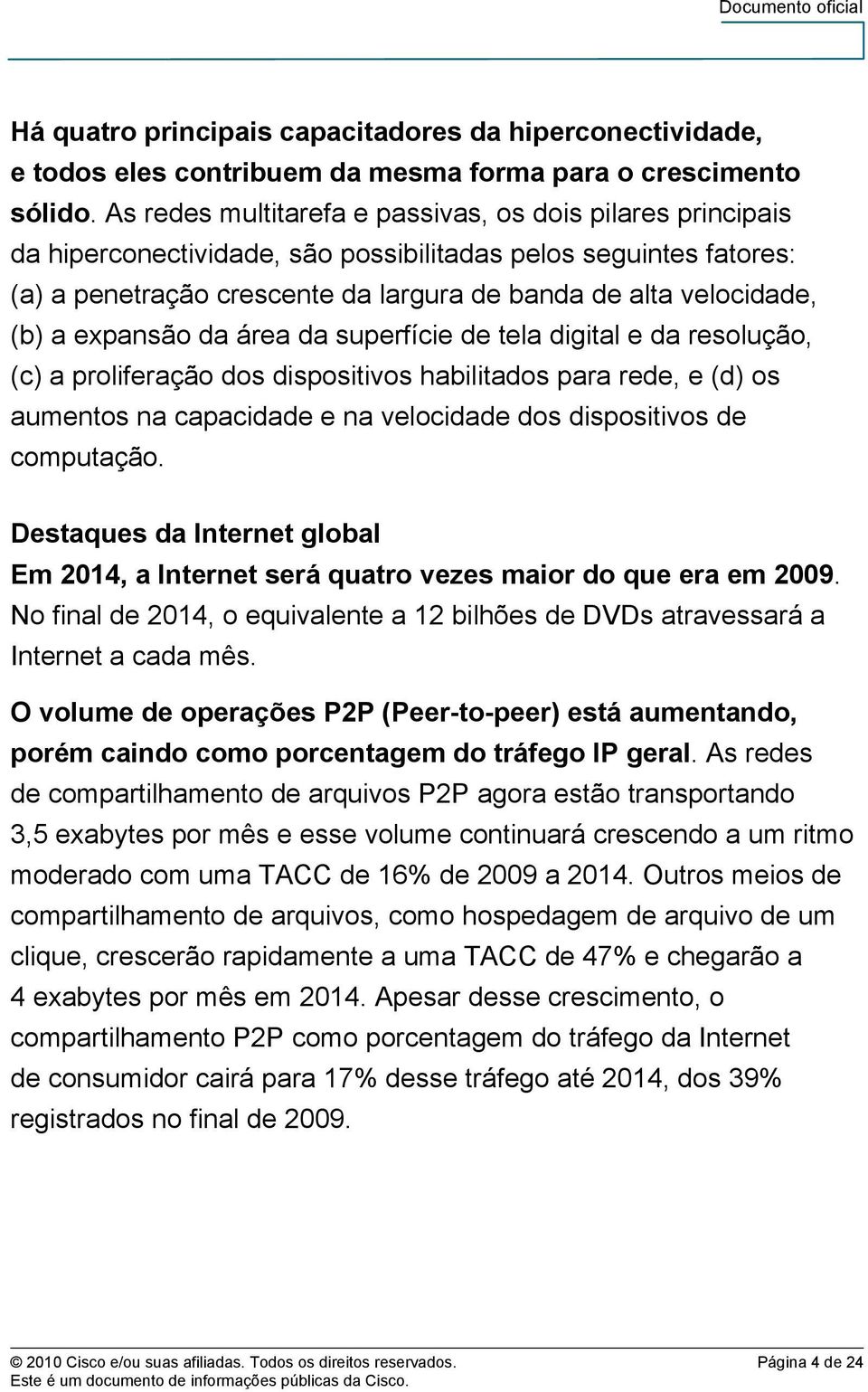 Documento oficial

Há quatro principais capacitadores da hiperconectividade, e todos eles contribuem da mesma forma para o crescimento sólido. As redes multitarefa e passivas, os dois pilares principais da hiperconectividade, são possibilitadas pelos seguintes fatores: (a) a penetração crescente da largura de banda de alta velocidade, (b) a expansão da área da superfície de tela digital e da resolução, (c) a proliferação dos dispositivos habilitados para rede, e (d) os aumentos na capacidade e na velocidade dos dispositivos de computação.

Destaques da Internet global

Em 2014, a Internet será quatro vezes maior do que era em 2009. No final de 2014, o equivalente a 12 bilhões de DVDs atravessará a Internet a cada mês.

O volume de operações P2P (Peer-to-peer) está aumentando, porém caindo como porcentagem do tráfego IP geral. As redes de compartilhamento de arquivos P2P agora estão transportando 3,5 exabytes por mês e esse volume continuará crescendo a um ritmo moderado com uma TACC de 16% de 2009 a 2014. Outros meios de compartilhamento de arquivos, como hospedagem de arquivo de um clique, crescerão rapidamente a uma TACC de 47% e chegarão a 4 exabytes por mês em 2014. Apesar desse crescimento, o compartilhamento P2P como porcentagem do tráfego da Internet de consumidor cairá para 17% desse tráfego até 2014, dos 39% registrados no final de 2009.

© 2010 Cisco e/ou suas afiliadas. Todos os direitos reservados. Este é um documento de informações públicas da Cisco.

Página 4 de 24